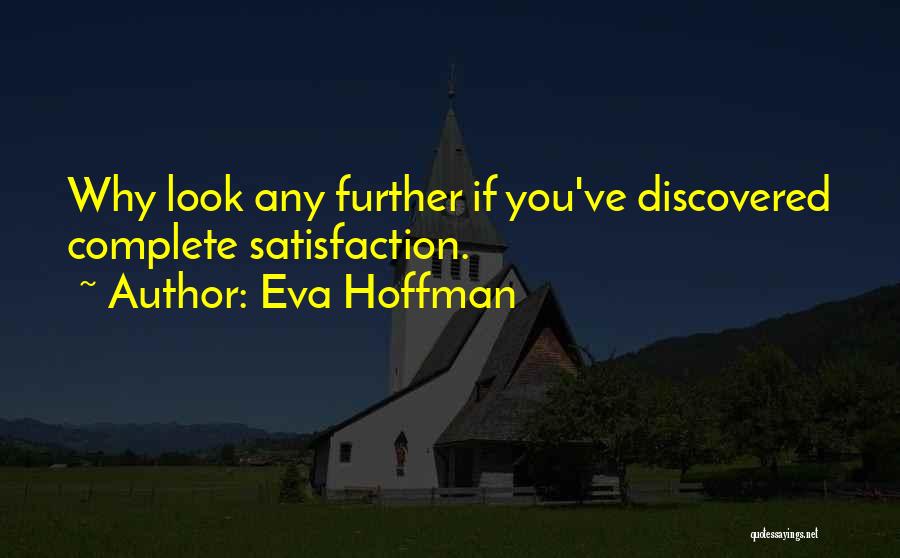 Why look any further if you've discovered complete satisfaction.

~ Author: Eva Hoffman

quotessayings.net